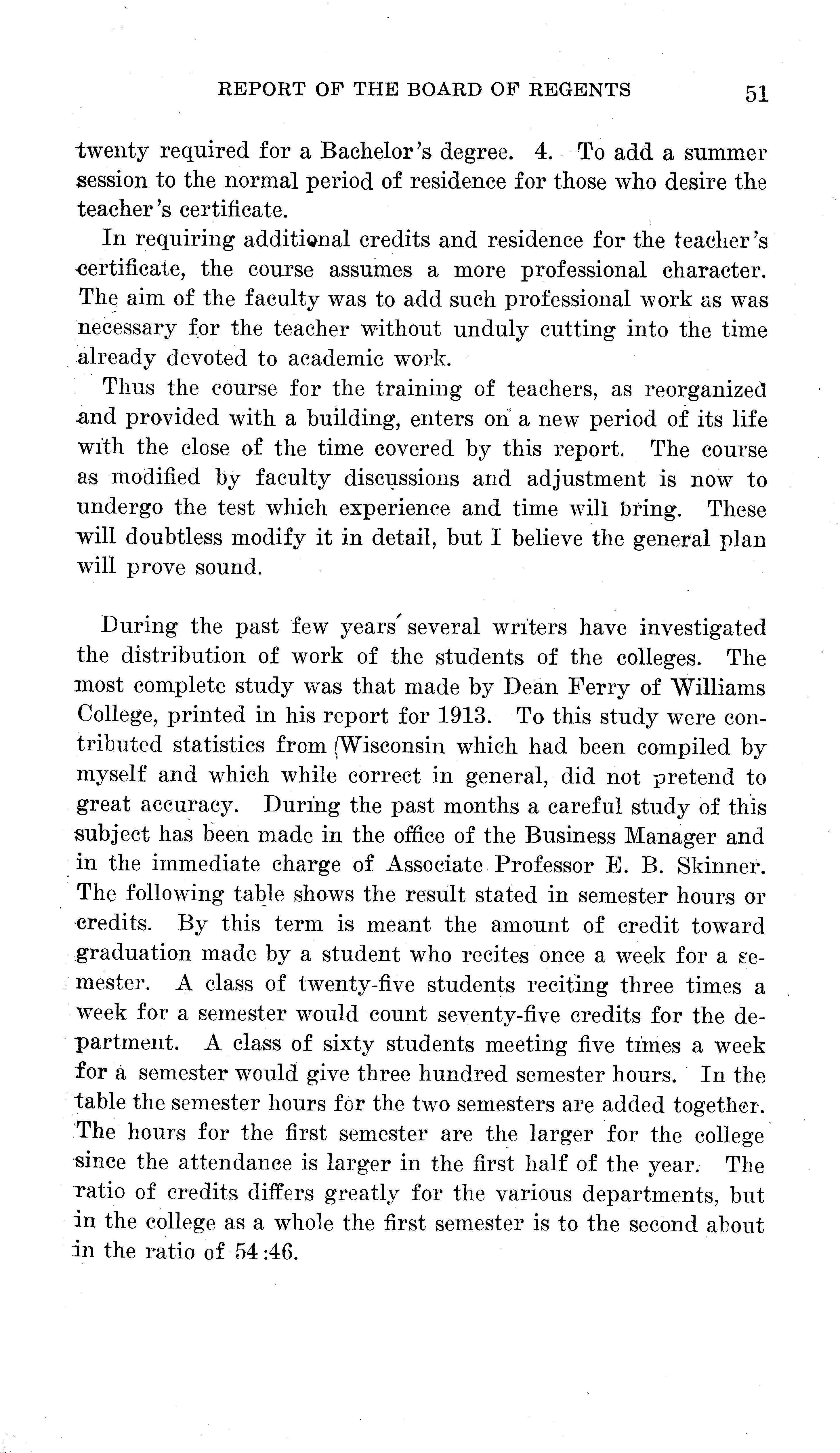 REPORT OF THE BOARD OF REGENTS 51

twenty required for a Bachelor's degree. 4. To add a summer session to the normal period of residence for those who desire the teacher's certificate.

In requiring additional credits and residence for the teacher's certificate, the course assumes a more professional character. The aim of the faculty was to add such professional work as was necessary for the teacher without unduly cutting into the time already devoted to academic work.

Thus the course for the training of teachers, as reorganized and provided with a building, enters on a new period of its life with the close of the time covered by this report. The course as modified by faculty discussions and adjustment is now to undergo the test which experience and time will bring. These will doubtless modify it in detail, but I believe the general plan will prove sound.

During the past few years several writers have investigated the distribution of work of the students of the colleges. The most complete study was that made by Dean Ferry of Williams College, printed in his report for 1913. To this study were contributed statistics from Wisconsin which had been compiled by myself and which while correct in general, did not pretend to great accuracy. During the past months a careful study of this subject has been made in the office of the Business Manager and in the immediate charge of Associate Professor E. B. Skinner. The following table shows the result stated in semester hours or credits. By this term is meant the amount of credit toward graduation made by a student who recites once a week for a semester. A class of twenty-five students reciting three times a week for a semester would count seventy-five credits for the department. A class of sixty students meeting five times a week for a semester would give three hundred semester hours. In the table the semester hours for the two semesters are added together. The hours for the first semester are the larger for the college since the attendance is larger in the first half of the year. The ratio of credits differs greatly for the various departments, but in the college as a whole the first semester is to the second about in the ratio of 54:46.